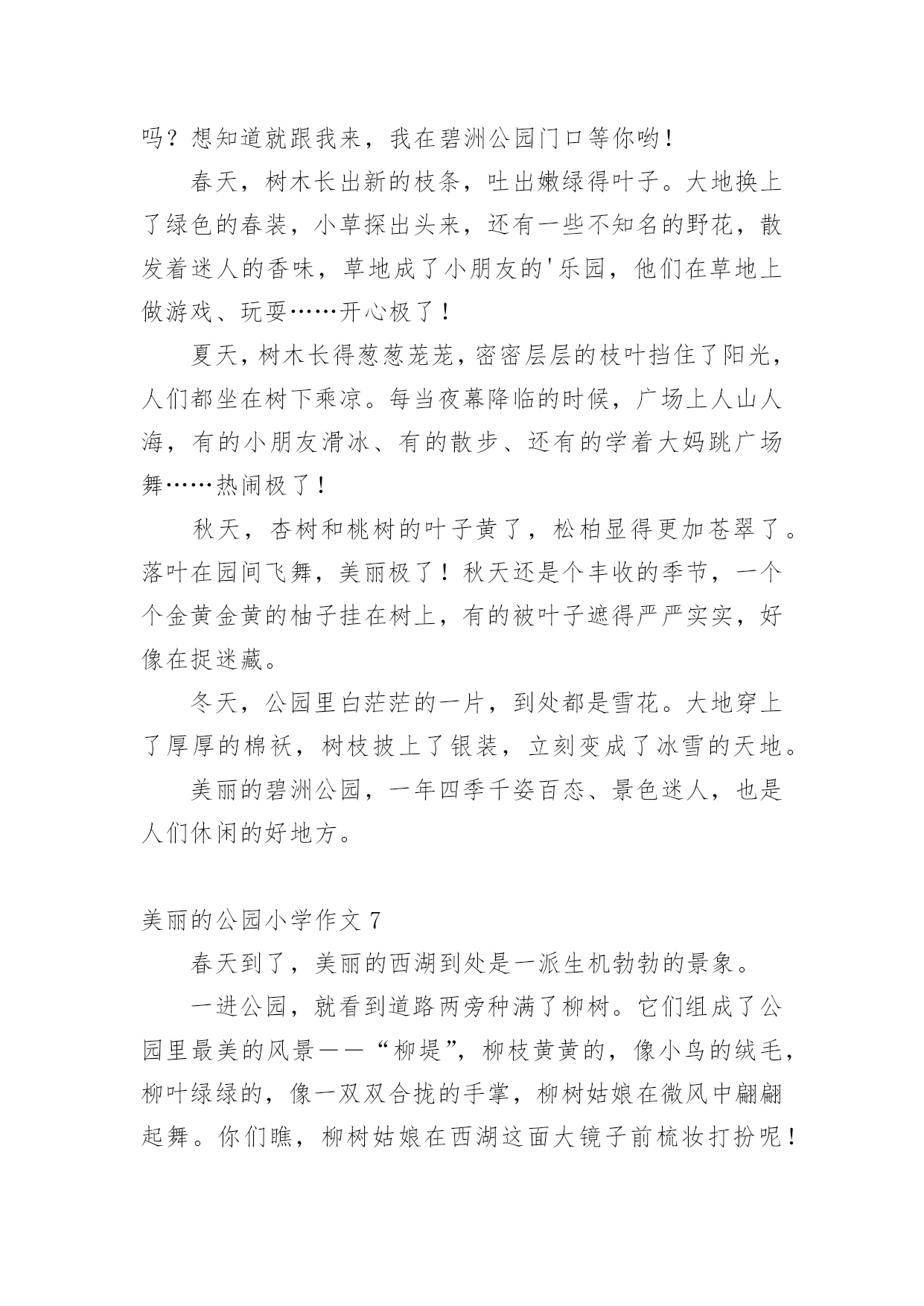 吗？想知道就跟我来，我在碧洲公园门口等你哟！

春天，树木长出新的枝条，吐出嫩绿得叶子。大地换上了绿色的春装，小草探出头来，还有一些不知名的野花，散发着迷人的香味，草地成了小朋友的'乐园，他们在草地上做游戏、玩耍……开心极了！

夏天，树木长得葱葱茏茏，密密层层的枝叶挡住了阳光，人们都坐在树下乘凉。每当夜幕降临的时候，广场上人山人海，有的小朋友滑冰、有的散步、还有的学着大妈跳广场舞……热闹极了！

秋天，杏树和桃树的叶子黄了，松柏显得更加苍翠了。落叶在园间飞舞，美丽极了！秋天还是个丰收的季节，一个个金黄金黄的柚子挂在树上，有的被叶子遮得严严实实，好像在捉迷藏。

冬天，公园里白茫茫的一片，到处都是雪花。大地穿上了厚厚的棉袄，树枝披上了银装，立刻变成了冰雪的天地。

美丽的碧洲公园，一年四季千姿百态、景色迷人，也是人们休闲的好地方。

美丽的公园小学作文 7

春天到了，美丽的西湖到处是一派生机勃勃的景象。

一进公园，就看到道路两旁种满了柳树。它们组成了公园里最美的风景——“柳堤”，柳枝黄黄的，像小鸟的绒毛，柳叶绿绿的，像一双双合拢的手掌，柳树姑娘在微风中翩翩起舞。你们瞧，柳树姑娘在西湖这面大镜子前梳妆打扮呢！